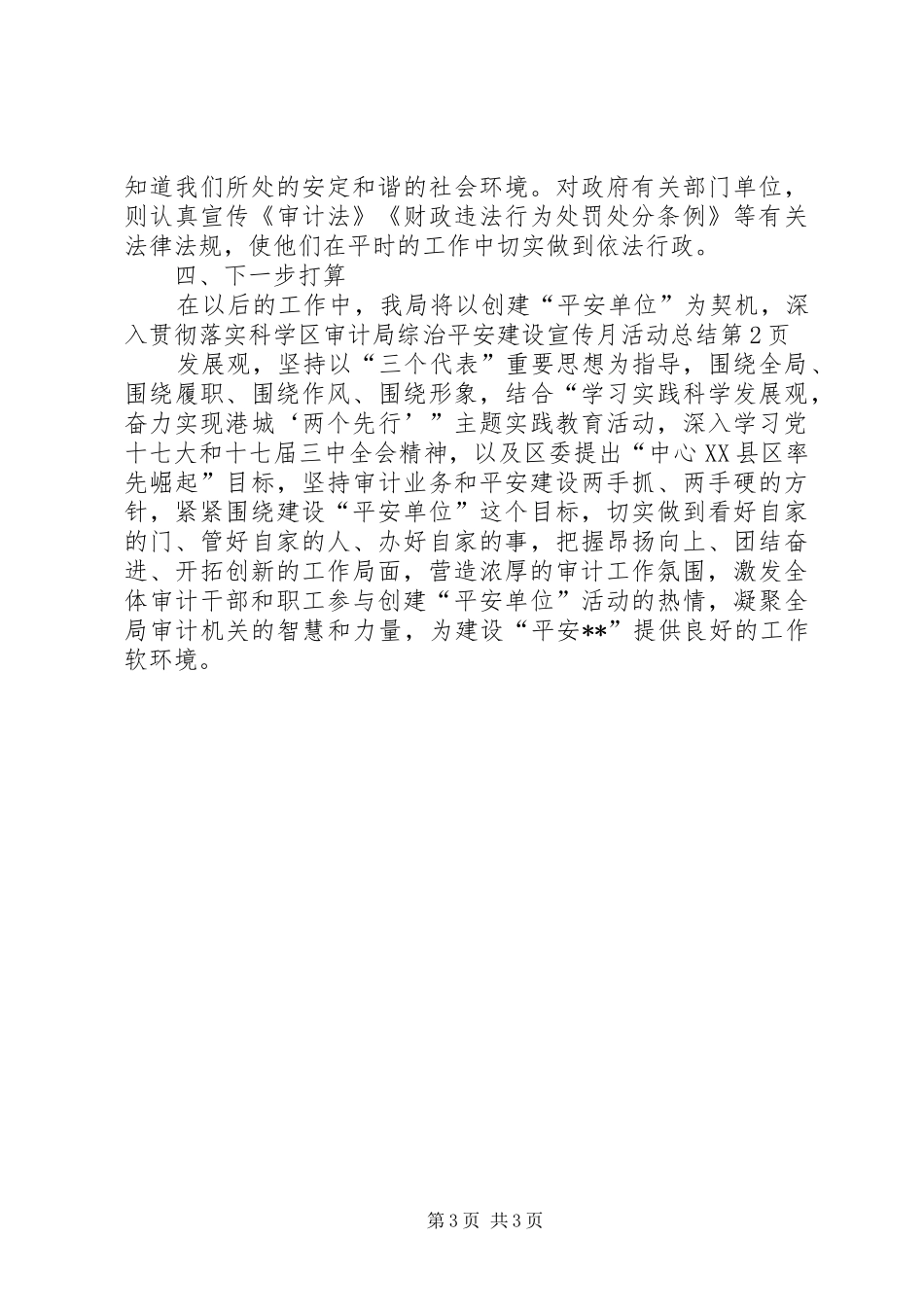 知道我们所处的安定和谐的社会环境。对政府有关部门单位，则认真宣传《审计法》《财政违法行为处罚处分条例》等有关法律法规，使他们在平时的工作中切实做到依法行政。

四、下一步打算

在以后的工作中，我局将以创建“平安单位”为契机，深入贯彻落实科学区审计局综治平安建设宣传月活动总结第2页

发展观，坚持以“三个代表”重要思想为指导，围绕全局、围绕履职、围绕作风、围绕形象，结合“学习实践科学发展观，奋力实现港城‘两个先行’”主题实践教育活动，深入学习党十七大和十七届三中全会精神，以及区委提出“中心XX县区率先崛起”目标，坚持审计业务和平安建设两手抓、两手硬的方针，紧紧围绕建设“平安单位”这个目标，切实做到看好自家的门、管好自家的人、办好自家的事，把握昂扬向上、团结奋进、开拓创新的工作局面，营造浓厚的审计工作氛围，激发全体审计干部和职工参与创建“平安单位”活动的热情，凝聚全局审计机关的智慧和力量，为建设“平安**”提供良好的工作软环境。

第3页 共3页